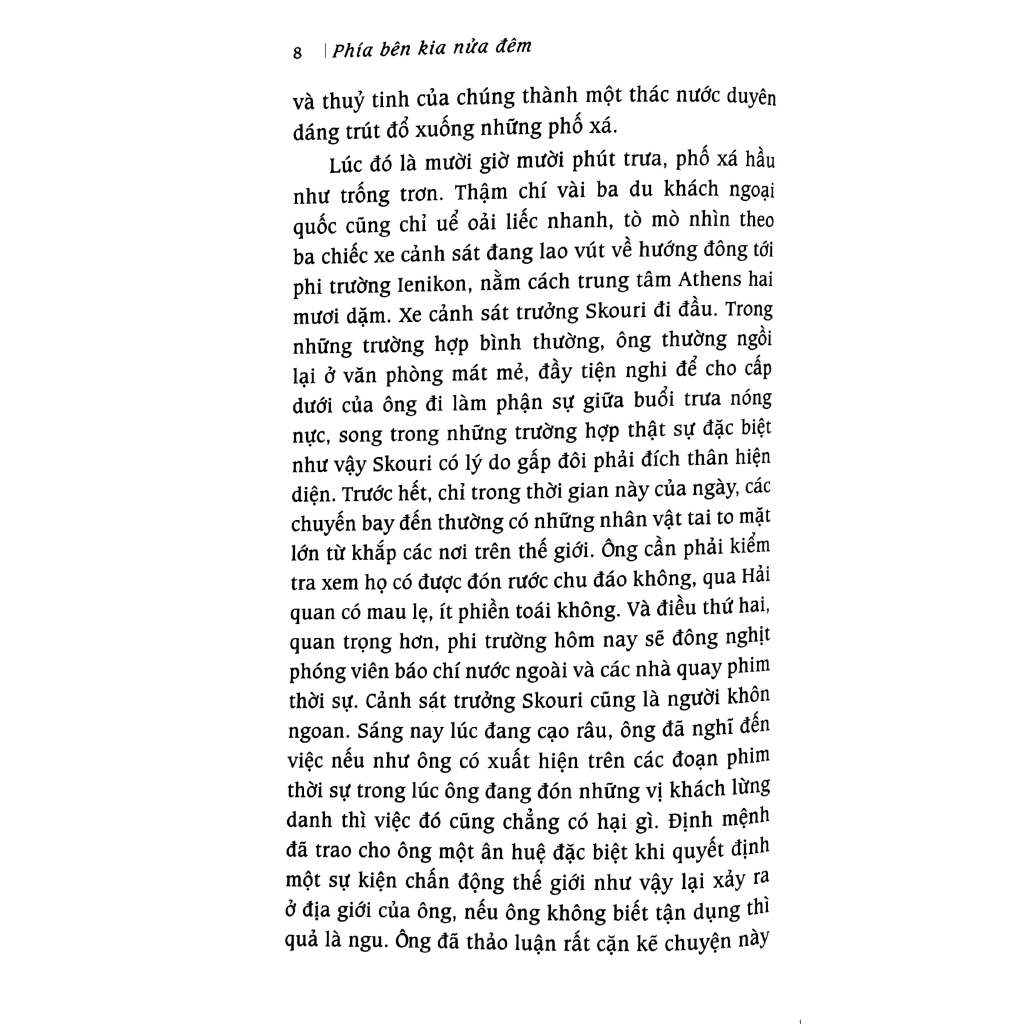 8 | Phía bên kia nửa đêm

và thuỷ tinh của chúng thành một thác nước duyên dáng trút đổ xuống những phố xá.

Lúc đó là mười giờ mười phút trưa, phố xá hầu như trống trơn. Thậm chí vài ba du khách ngoại quốc cũng chỉ uể oải liếc nhanh, tò mò nhìn theo ba chiếc xe cảnh sát đang lao vút về hướng đông tới phi trường Ienikon, nằm cách trung tâm Athens hai mươi dặm. Xe cảnh sát trưởng Skouri đi đầu. Trong những trường hợp bình thường, ông thường ngồi lại ở văn phòng mát mẻ, đầy tiện nghi để cho cấp dưới của ông đi làm phận sự giữa buổi trưa nóng nực, song trong những trường hợp thật sự đặc biệt như vậy Skouri có lý do gấp đôi phải đích thân hiện diện. Trước hết, chỉ trong thời gian này của ngày, các chuyến bay đến thường có những nhân vật tai to mặt lớn từ khắp các nơi trên thế giới. Ông cần phải kiểm tra xem họ có được đón rước chu đáo không, qua Hải quan có mau lẹ, ít phiền toái không. Và điều thứ hai, quan trọng hơn, phi trường hôm nay sẽ đông nghịt phóng viên báo chí nước ngoài và các nhà quay phim thời sự. Cảnh sát trưởng Skouri cũng là người khôn ngoan. Sáng nay lúc đang cạo râu, ông đã nghĩ đến việc nếu như ông có xuất hiện trên các đoạn phim thời sự trong lúc ông đang đón những vị khách lừng danh thì việc đó cũng chẳng có hại gì. Định mệnh đã trao cho ông một ân huệ đặc biệt khi quyết định một sự kiện chấn động thế giới như vậy lại xảy ra ở địa giới của ông, nếu ông không biết tận dụng thì quả là ngu. Ông đã thảo luận rất cặn kẽ chuyện này